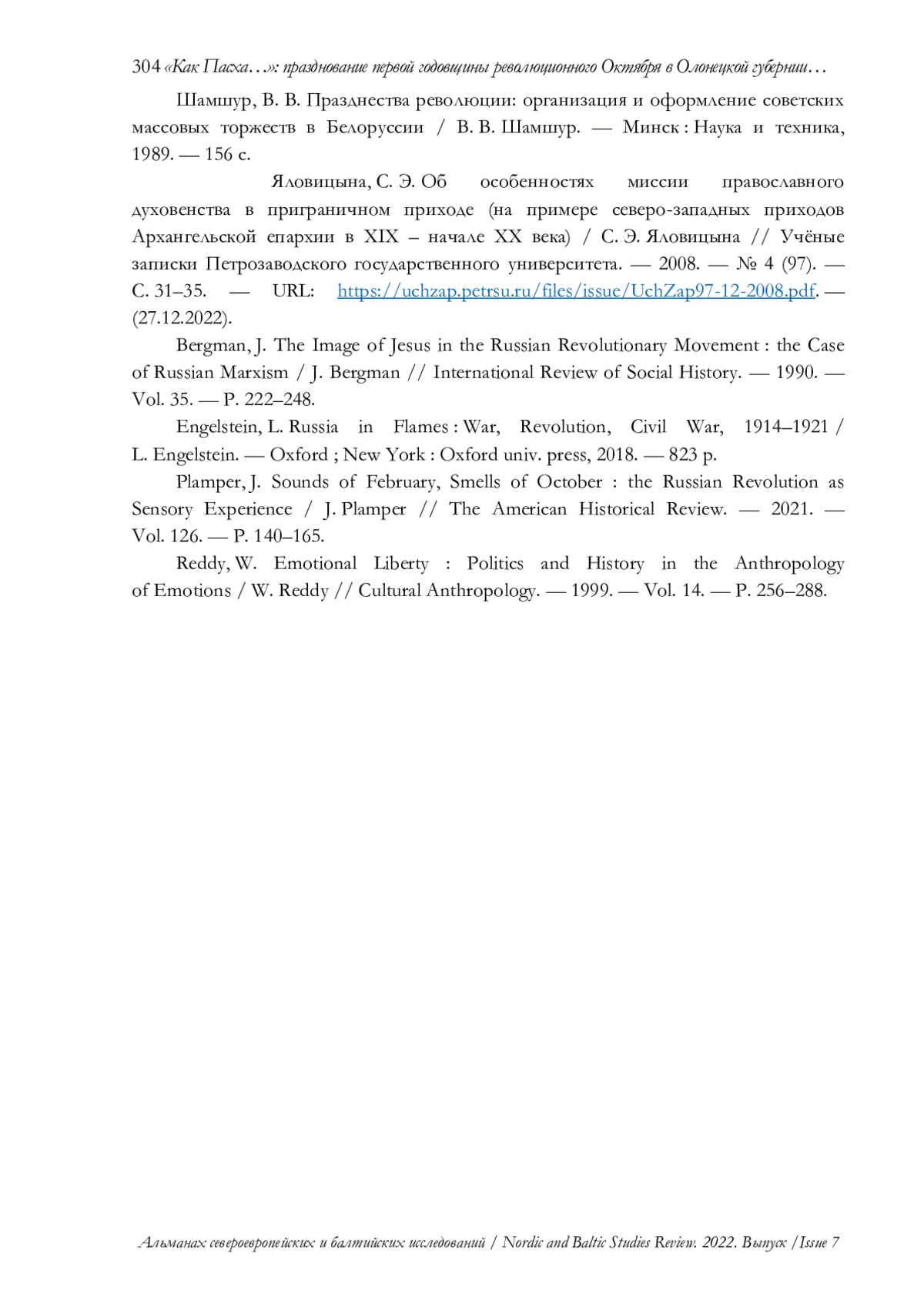 304 «Как Пасха…»: празднование первой годовщины революционного Октября в Олонецкой губернии…

Шамшур, В. В. Празднества революции: организация и оформление советских массовых торжеств в Белоруссии / В. В. Шамшур. — Минск : Наука и техника, 1989. — 156 с.

Яловицына, С. Э. Об особенностях миссии православного духовенства в приграничном приходе (на примере северо-западных приходов Архангельской епархии в XIX – начале XX века) / С. Э. Яловицына // Учёные записки Петрозаводского государственного университета. — 2008. — № 4 (97). — С. 31–35. — URL: https://uchzap.petrsu.ru/files/issue/UchZap97-12-2008.pdf. — (27.12.2022).

Bergman, J. The Image of Jesus in the Russian Revolutionary Movement : the Case of Russian Marxism / J. Bergman // International Review of Social History. — 1990. — Vol. 35. — P. 222–248.

Engelstein, L. Russia in Flames : War, Revolution, Civil War, 1914–1921 / L. Engelstein. — Oxford ; New York : Oxford univ. press, 2018. — 823 p.

Plamper, J. Sounds of February, Smells of October : the Russian Revolution as Sensory Experience / J. Plamper // The American Historical Review. — 2021. — Vol. 126. — P. 140–165.

Reddy, W. Emotional Liberty : Politics and History in the Anthropology of Emotions / W. Reddy // Cultural Anthropology. — 1999. — Vol. 14. — P. 256–288.

Альманах североевропейских и балтийских исследований / Nordic and Baltic Studies Review. 2022. Выпуск /Issue 7